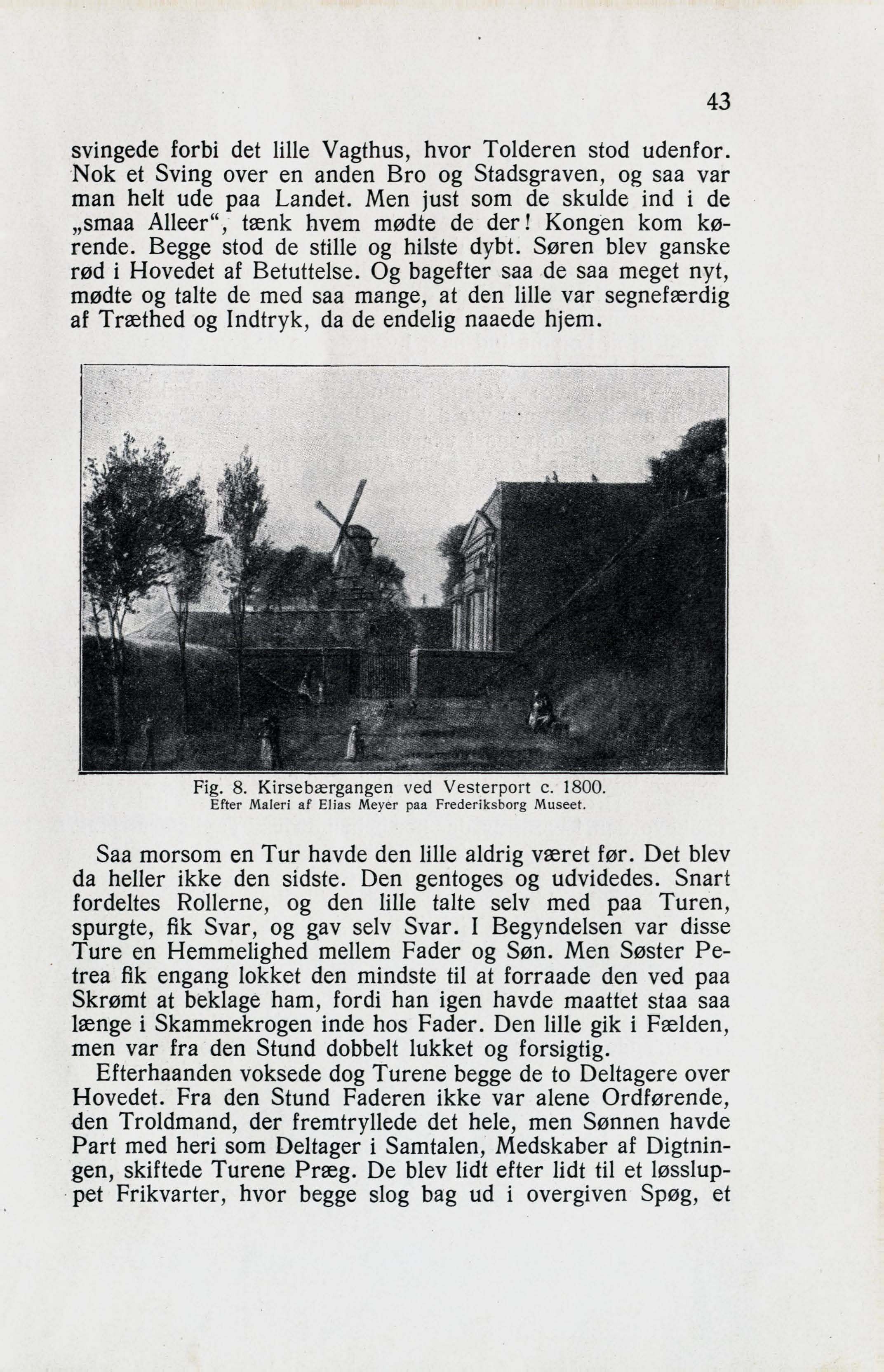 43

svingede forbi det lille Vagthus, hvor Tolderen stod udenfor. Nok et Sving over en anden Bro og Stadsgraven, og saa var man helt ude paa Landet. Men just som de skulde ind i de „smaa Alleer“, tænk hvem mødte de der! Kongen kom kørende. Begge stod de stille og hilste dybt. Søren blev ganske rød i Hovedet af Betuttelse. Og bagefter saa de saa meget nyt, mødte og talte de med saa mange, at den lille var segnefærdig af Træthed og Indtryk, da de endelig naaede hjem.

Fig. 8. Kirsebærgangen ved Vesterport c. 1800.
Efter Maleri af Elias Meyer paa Frederiksborg Museet.

Saa morsom en Tur havde den lille aldrig været før. Det blev da heller ikke den sidste. Den gentoges og udvidedes. Snart fordeltes Rollerne, og den lille talte selv med paa Turen, spurgte, fik Svar, og gav selv Svar. I Begyndelsen var disse Ture en Hemmelighed mellem Fader og Søn. Men Søster Petrea fik engang lokket den mindste til at forraade den ved paa Skrømt at beklage ham, fordi han igen havde maattet staa saa længe i Skammekrogen inde hos Fader. Den lille gik i Fælden, men var fra den Stund dobbelt lukket og forsigtig.

Efterhaanden voksede dog Turene begge de to Deltagere over Hovedet. Fra den Stund Faderen ikke var alene Ordførende, den Troldmand, der fremtryllede det hele, men Sønnen havde Part med heri som Deltager i Samtalen, Medskaber af Digtningen, skiftede Turene Præg. De blev lidt efter lidt til et løssluppet Frikvarter, hvor begge slog bag ud i overgiven Spøg, et